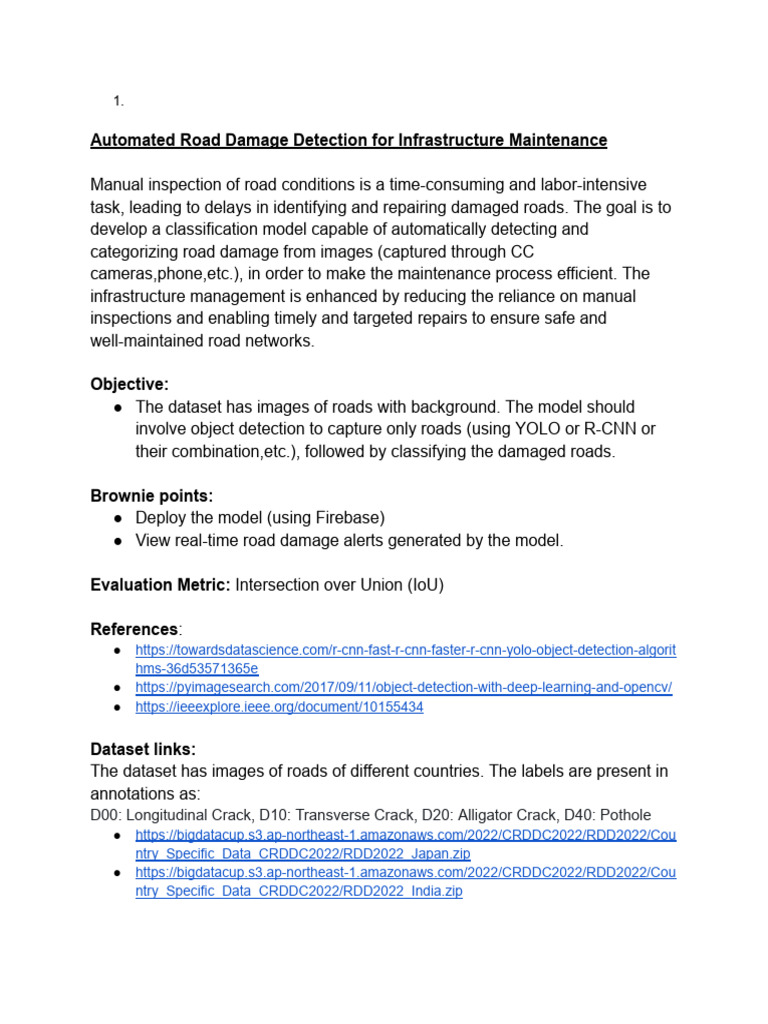 1.

Automated Road Damage Detection for Infrastructure Maintenance

Manual inspection of road conditions is a time-consuming and labor-intensive task, leading to delays in identifying and repairing damaged roads. The goal is to develop a classification model capable of automatically detecting and categorizing road damage from images (captured through CC cameras,phone,etc.), in order to make the maintenance process efficient. The infrastructure management is enhanced by reducing the reliance on manual inspections and enabling timely and targeted repairs to ensure safe and well-maintained road networks.

Objective:
● The dataset has images of roads with background. The model should involve object detection to capture only roads (using YOLO or R-CNN or their combination,etc.), followed by classifying the damaged roads.

Brownie points:
● Deploy the model (using Firebase)
● View real-time road damage alerts generated by the model.

Evaluation Metric: Intersection over Union (IoU)

References:
● https://towardsdatascience.com/r-cnn-fast-r-cnn-faster-r-cnn-yolo-object-detection-algorithms-36d53571365e
● https://pyimagesearch.com/2017/09/11/object-detection-with-deep-learning-and-opencv/
● https://ieeexplore.ieee.org/document/10155434

Dataset links:
The dataset has images of roads of different countries. The labels are present in annotations as:
D00: Longitudinal Crack, D10: Transverse Crack, D20: Alligator Crack, D40: Pothole
● https://bigdatacup.s3.ap-northeast-1.amazonaws.com/2022/CRDDC2022/RDD2022/Country_Specific_Data_CRDDC2022/RDD2022_Japan.zip
● https://bigdatacup.s3.ap-northeast-1.amazonaws.com/2022/CRDDC2022/RDD2022/Country_Specific_Data_CRDDC2022/RDD2022_India.zip